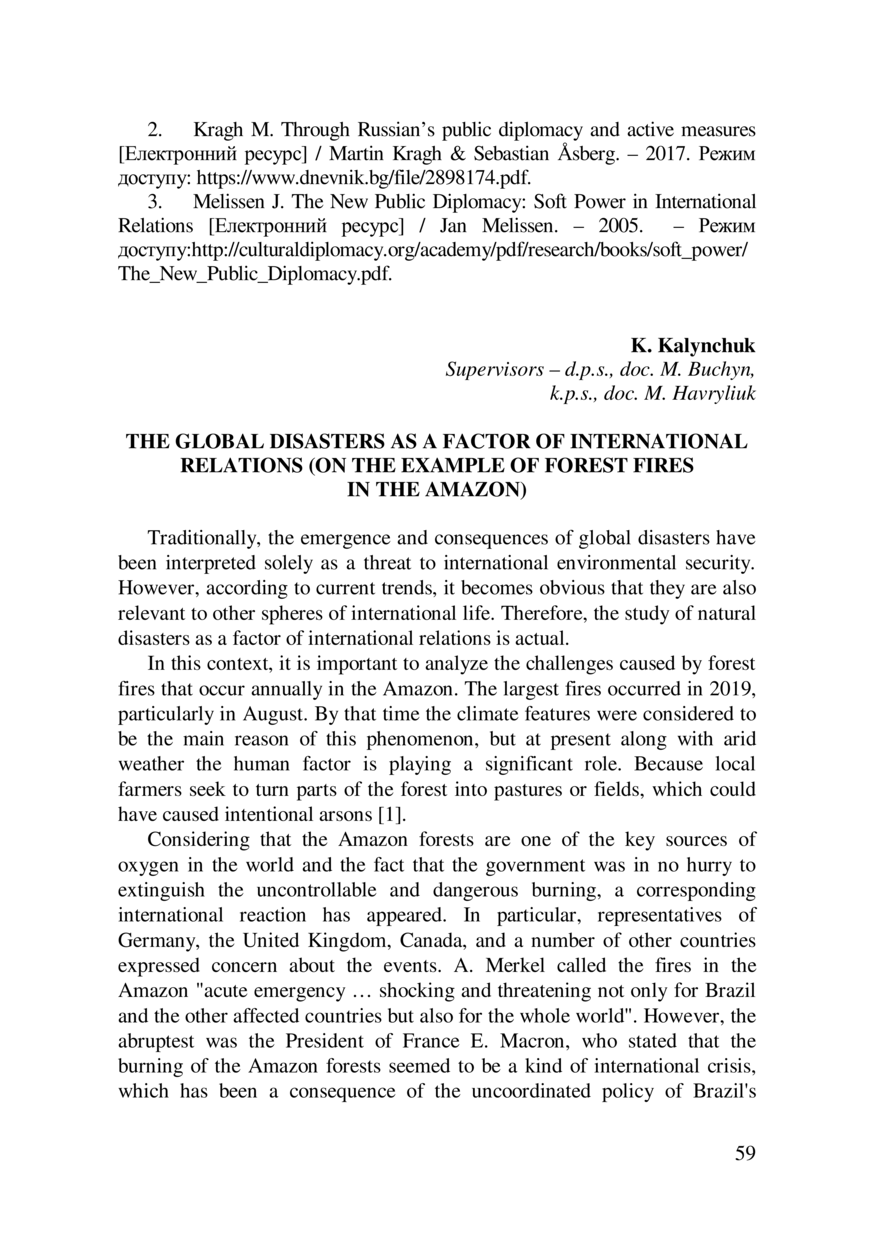 2. Kragh M. Through Russian's public diplomacy and active measures [Електронний ресурс] / Martin Kragh & Sebastian Åsberg. – 2017. Режим доступу: https://www.dnevnik.bg/file/2898174.pdf.

3. Melissen J. The New Public Diplomacy: Soft Power in International Relations [Електронний ресурс] / Jan Melissen. – 2005. – Режим доступу:http://culturaldiplomacy.org/academy/pdf/research/books/soft_power/The_New_Public_Diplomacy.pdf.

K. Kalynchuk
Supervisors – d.p.s., doc. M. Buchyn,
k.p.s., doc. M. Havryliuk

THE GLOBAL DISASTERS AS A FACTOR OF INTERNATIONAL RELATIONS (ON THE EXAMPLE OF FOREST FIRES IN THE AMAZON)

Traditionally, the emergence and consequences of global disasters have been interpreted solely as a threat to international environmental security. However, according to current trends, it becomes obvious that they are also relevant to other spheres of international life. Therefore, the study of natural disasters as a factor of international relations is actual.

In this context, it is important to analyze the challenges caused by forest fires that occur annually in the Amazon. The largest fires occurred in 2019, particularly in August. By that time the climate features were considered to be the main reason of this phenomenon, but at present along with arid weather the human factor is playing a significant role. Because local farmers seek to turn parts of the forest into pastures or fields, which could have caused intentional arsons [1].

Considering that the Amazon forests are one of the key sources of oxygen in the world and the fact that the government was in no hurry to extinguish the uncontrollable and dangerous burning, a corresponding international reaction has appeared. In particular, representatives of Germany, the United Kingdom, Canada, and a number of other countries expressed concern about the events. A. Merkel called the fires in the Amazon "acute emergency … shocking and threatening not only for Brazil and the other affected countries but also for the whole world". However, the abruptest was the President of France E. Macron, who stated that the burning of the Amazon forests seemed to be a kind of international crisis, which has been a consequence of the uncoordinated policy of Brazil's

59